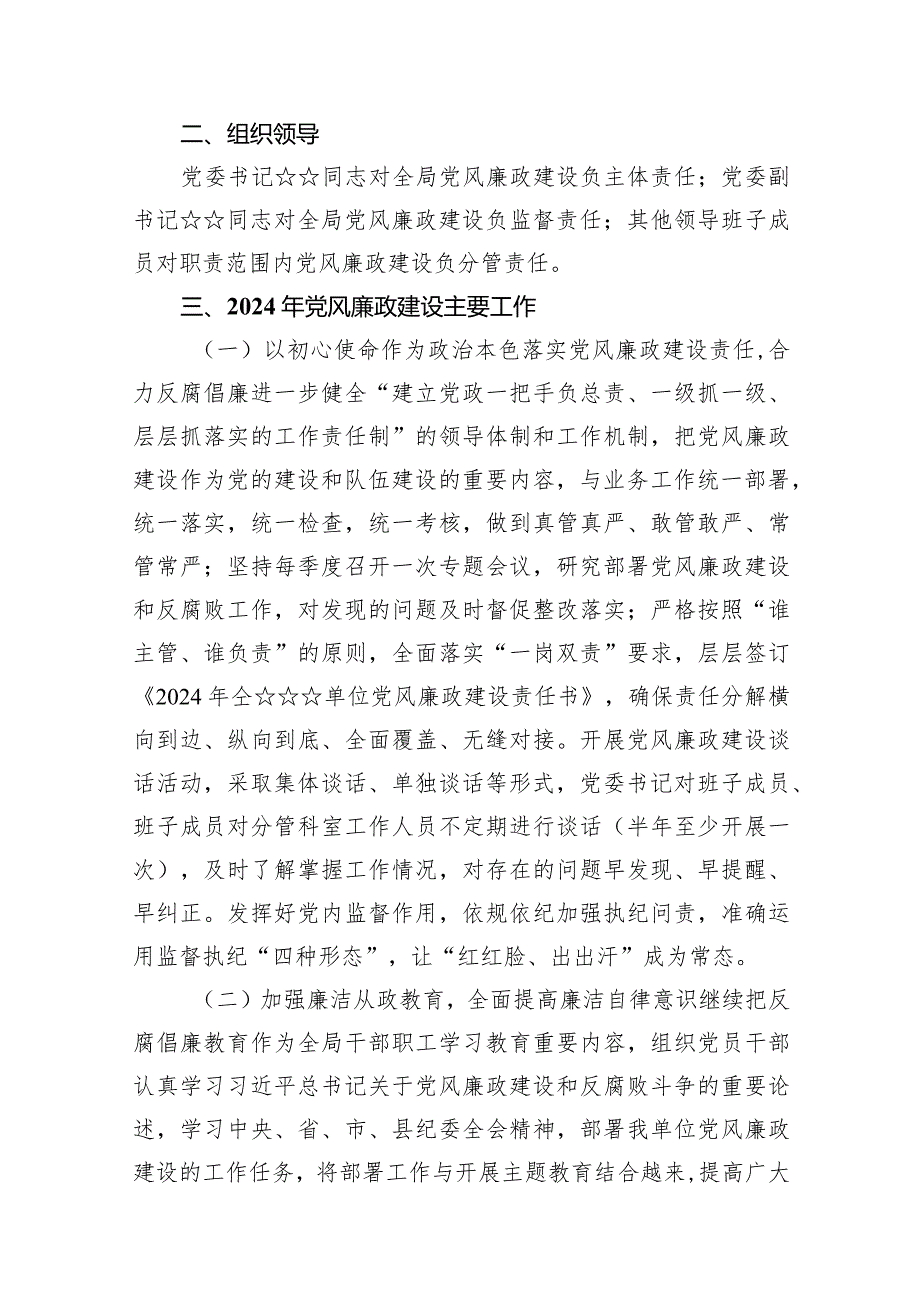 二、组织领导

党委书记☆☆同志对全局党风廉政建设负主体责任；党委副书记☆☆同志对全局党风廉政建设负监督责任；其他领导班子成员对职责范围内党风廉政建设负分管责任。

三、2024年党风廉政建设主要工作

（一）以初心使命作为政治本色落实党风廉政建设责任，合力反腐倡廉进一步健全“建立党政一把手负总责、一级抓一级、层层抓落实的工作责任制”的领导体制和工作机制，把党风廉政建设作为党的建设和队伍建设的重要内容，与业务工作统一部署，统一落实，统一检查，统一考核，做到真管真严、敢管敢严、常管常严；坚持每季度召开一次专题会议，研究部署党风廉政建设和反腐败工作，对发现的问题及时督促整改落实；严格按照“谁主管、谁负责”的原则，全面落实“一岗双责”要求，层层签订《2024年仝☆☆☆单位党风廉政建设责任书》，确保责任分解横向到边、纵向到底、全面覆盖、无缝对接。开展党风廉政建设谈话活动，采取集体谈话、单独谈话等形式，党委书记对班子成员、班子成员对分管科室工作人员不定期进行谈话（半年至少开展一次），及时了解掌握工作情况，对存在的问题早发现、早提醒、早纠正。发挥好党内监督作用，依规依纪加强执纪问责，准确运用监督执纪“四种形态”，让“红红脸、出出汗”成为常态。

（二）加强廉洁从政教育，全面提高廉洁自律意识继续把反腐倡廉教育作为全局干部职工学习教育重要内容，组织党员干部认真学习习近平总书记关于党风廉政建设和反腐败斗争的重要论述，学习中央、省、市、县纪委全会精神，部署我单位党风廉政建设的工作任务，将部署工作与开展主题教育结合越来，提高广大